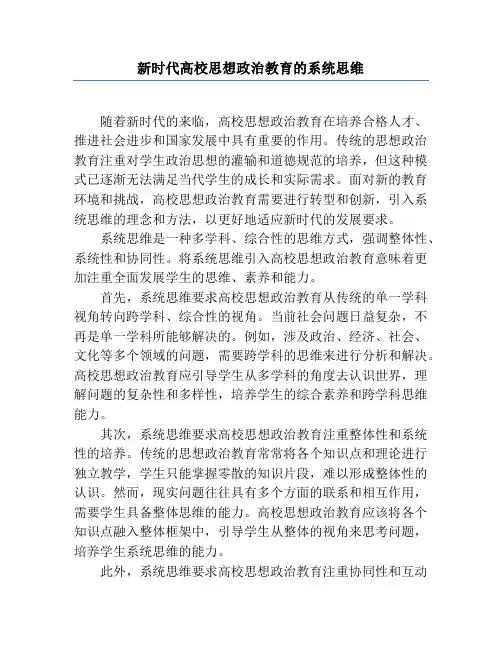 新时代高校思想政治教育的系统思维

随着新时代的来临，高校思想政治教育在培养合格人才、推进社会进步和国家发展中具有重要的作用。传统的思想政治教育注重对学生政治思想的灌输和道德规范的培养，但这种模式已逐渐无法满足当代学生的成长和实际需求。面对新的教育环境和挑战，高校思想政治教育需要进行转型和创新，引入系统思维的理念和方法，以更好地适应新时代的发展要求。

系统思维是一种多学科、综合性的思维方式，强调整体性、系统性和协同性。将系统思维引入高校思想政治教育意味着更加注重全面发展学生的思维、素养和能力。

首先，系统思维要求高校思想政治教育从传统的单一学科视角转向跨学科、综合性的视角。当前社会问题日益复杂，不再是单一学科所能够解决的。例如，涉及政治、经济、社会、文化等多个领域的问题，需要跨学科的思维来进行分析和解决。高校思想政治教育应引导学生从多学科的角度去认识世界，理解问题的复杂性和多样性，培养学生的综合素养和跨学科思维能力。

其次，系统思维要求高校思想政治教育注重整体性和系统性的培养。传统的思想政治教育常常将各个知识点和理论进行独立教学，学生只能掌握零散的知识片段，难以形成整体性的认识。然而，现实问题往往具有多个方面的联系和相互作用，需要学生具备整体思维的能力。高校思想政治教育应该将各个知识点融入整体框架中，引导学生从整体的视角来思考问题，培养学生系统思维的能力。

此外，系统思维要求高校思想政治教育注重协同性和互动